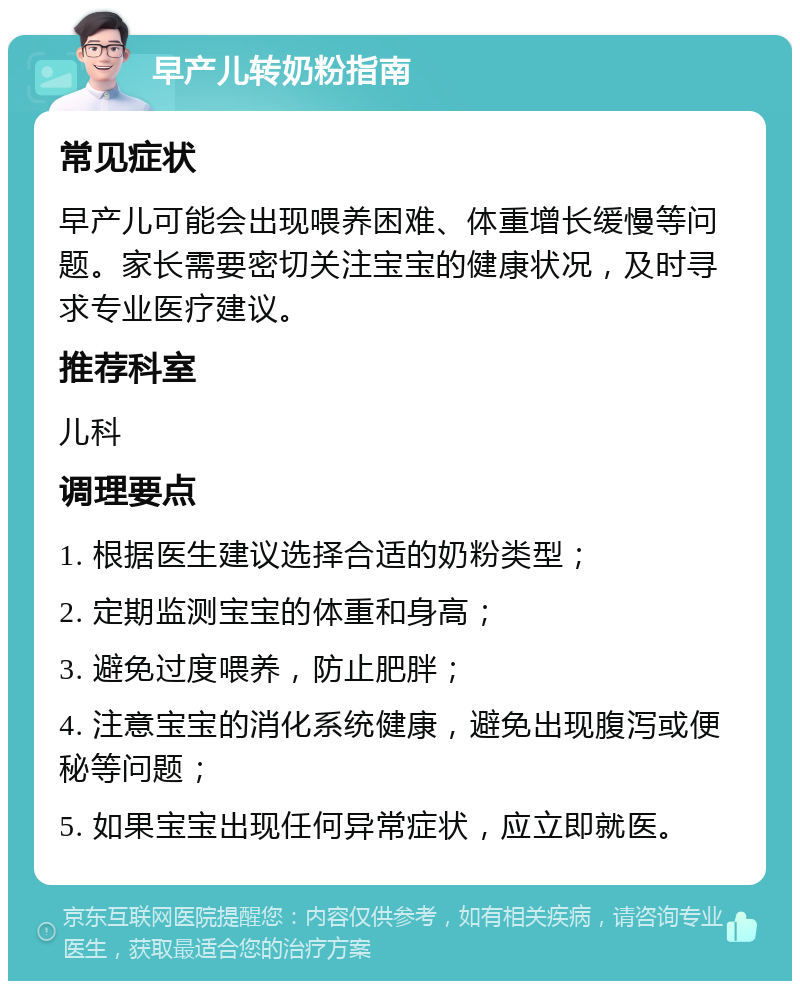 早产儿转奶粉指南

常见症状

早产儿可能会出现喂养困难、体重增长缓慢等问题。家长需要密切关注宝宝的健康状况，及时寻求专业医疗建议。

推荐科室

儿科

调理要点

1. 根据医生建议选择合适的奶粉类型；

2. 定期监测宝宝的体重和身高；

3. 避免过度喂养，防止肥胖；

4. 注意宝宝的消化系统健康，避免出现腹泻或便秘等问题；

5. 如果宝宝出现任何异常症状，应立即就医。

京东互联网医院提醒您：内容仅供参考，如有相关疾病，请咨询专业医生，获取最适合您的治疗方案